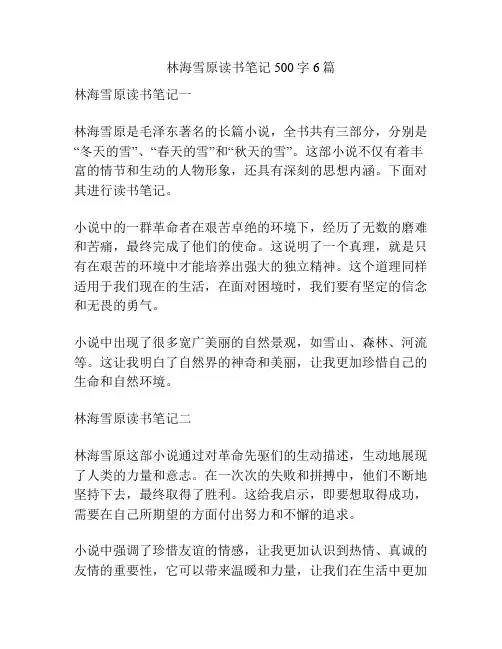 林海雪原读书笔记 500 字 6 篇

林海雪原读书笔记一

林海雪原是毛泽东著名的长篇小说，全书共有三部分，分别是“冬天的雪”、“春天的雪”和“秋天的雪”。这部小说不仅有着丰富的情节和生动的人物形象，还具有深刻的思想内涵。下面对其进行读书笔记。

小说中的一群革命者在艰苦卓绝的环境下，经历了无数的磨难和苦痛，最终完成了他们的使命。这说明了一个真理，就是只有在艰苦的环境中才能培养出强大的独立精神。这个道理同样适用于我们现在的生活，在面对困境时，我们要有坚定的信念和无畏的勇气。

小说中出现了很多宽广美丽的自然景观，如雪山、森林、河流等。这让我明白了自然界的神奇和美丽，让我更加珍惜自己的生命和自然环境。

林海雪原读书笔记二

林海雪原这部小说通过对革命先驱们的生动描述，生动地展现了人类的力量和意志。在一次次的失败和拼搏中，他们不断地坚持下去，最终取得了胜利。这给我启示，即要想取得成功，需要在自己所期望的方面付出努力和不懈的追求。

小说中强调了珍惜友谊的情感，让我更加认识到热情、真诚的友情的重要性，它可以带来温暖和力量，让我们在生活中更加